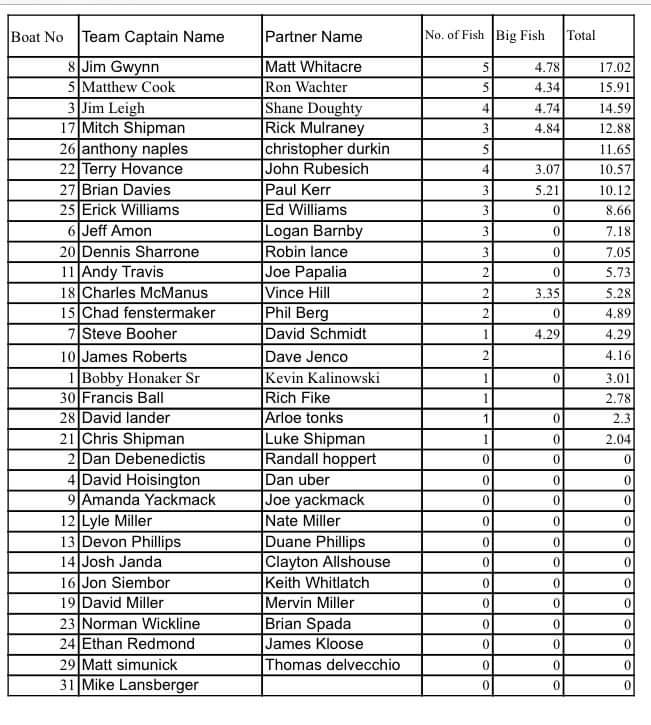 | Boat No | Team Captain Name | Partner Name | No. of Fish | Big Fish | Total |
|---|---|---|---|---|---|
| 8 | Jim Gwynn | Matt Whitacre | 5 | 4.78 | 17.02 |
| 5 | Matthew Cook | Ron Wachter | 5 | 4.34 | 15.91 |
| 3 | Jim Leigh | Shane Doughty | 4 | 4.74 | 14.59 |
| 17 | Mitch Shipman | Rick Mulraney | 3 | 4.84 | 12.88 |
| 26 | anthony naples | christopher durkin | 5 | | 11.65 |
| 22 | Terry Hovance | John Rubesich | 4 | 3.07 | 10.57 |
| 27 | Brian Davies | Paul Kerr | 3 | 5.21 | 10.12 |
| 25 | Erick Williams | Ed Williams | 3 | 0 | 8.66 |
| 6 | Jeff Amon | Logan Barnby | 3 | 0 | 7.18 |
| 20 | Dennis Sharrone | Robin lance | 3 | 0 | 7.05 |
| 11 | Andy Travis | Joe Papalia | 2 | 0 | 5.73 |
| 18 | Charles McManus | Vince Hill | 2 | 3.35 | 5.28 |
| 15 | Chad fenstermaker | Phil Berg | 2 | 0 | 4.89 |
| 7 | Steve Booher | David Schmidt | 1 | 4.29 | 4.29 |
| 10 | James Roberts | Dave Jenco | 2 | | 4.16 |
| 1 | Bobby Honaker Sr | Kevin Kalinowski | 1 | 0 | 3.01 |
| 30 | Francis Ball | Rich Fike | 1 | | 2.78 |
| 28 | David lander | Arloe tonks | 1 | 0 | 2.3 |
| 21 | Chris Shipman | Luke Shipman | 1 | 0 | 2.04 |
| 2 | Dan Debenedictis | Randall hoppert | 0 | 0 | 0 |
| 4 | David Hoisington | Dan uber | 0 | 0 | 0 |
| 9 | Amanda Yackmack | Joe yackmack | 0 | 0 | 0 |
| 12 | Lyle Miller | Nate Miller | 0 | 0 | 0 |
| 13 | Devon Phillips | Duane Phillips | 0 | 0 | 0 |
| 14 | Josh Janda | Clayton Allshouse | 0 | 0 | 0 |
| 16 | Jon Siembor | Keith Whitlatch | 0 | 0 | 0 |
| 19 | David Miller | Mervin Miller | 0 | 0 | 0 |
| 23 | Norman Wickline | Brian Spada | 0 | 0 | 0 |
| 24 | Ethan Redmond | James Kloose | 0 | 0 | 0 |
| 29 | Matt simunick | Thomas delvecchio | 0 | 0 | 0 |
| 31 | Mike Lansberger | | 0 | 0 | 0 |